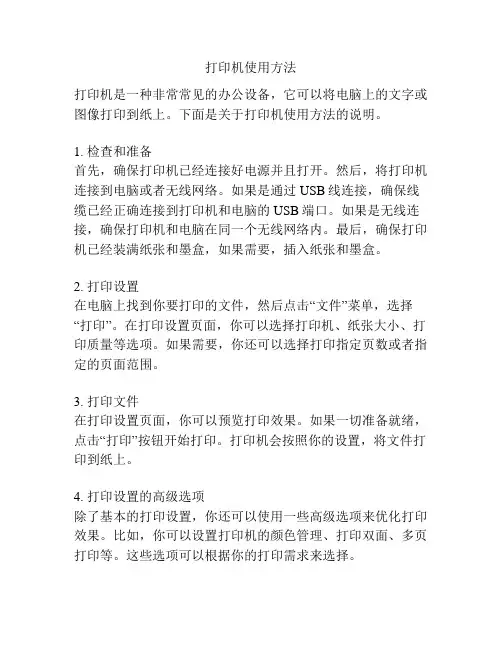 打印机使用方法

打印机是一种非常常见的办公设备，它可以将电脑上的文字或图像打印到纸上。下面是关于打印机使用方法的说明。

1. 检查和准备
首先，确保打印机已经连接好电源并且打开。然后，将打印机连接到电脑或者无线网络。如果是通过 USB 线连接，确保线缆已经正确连接到打印机和电脑的 USB 端口。如果是无线连接，确保打印机和电脑在同一个无线网络内。最后，确保打印机已经装满纸张和墨盒，如果需要，插入纸张和墨盒。

2. 打印设置
在电脑上找到你要打印的文件，然后点击“文件”菜单，选择“打印”。在打印设置页面，你可以选择打印机、纸张大小、打印质量等选项。如果需要，你还可以选择打印指定页数或者指定的页面范围。

3. 打印文件
在打印设置页面，你可以预览打印效果。如果一切准备就绪，点击“打印”按钮开始打印。打印机会按照你的设置，将文件打印到纸上。

4. 打印设置的高级选项
除了基本的打印设置，你还可以使用一些高级选项来优化打印效果。比如，你可以设置打印机的颜色管理、打印双面、多页打印等。这些选项可以根据你的打印需求来选择。